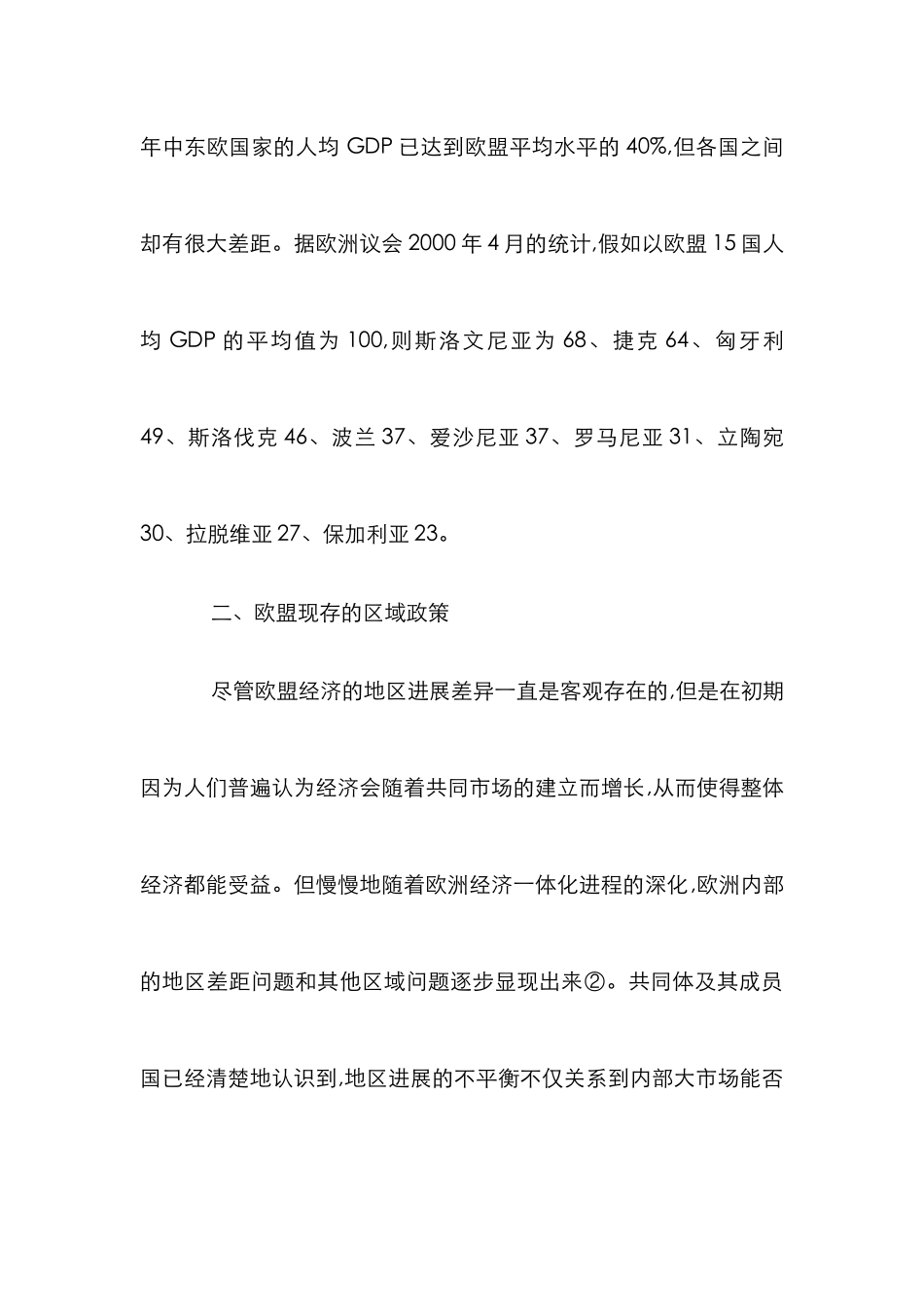 年中东欧国家的人均 GDP 已达到欧盟平均水平的 40%,但各国之间却有很大差距。据欧洲议会 2000 年 4 月的统计,假如以欧盟 15 国人均 GDP 的平均值为 100,则斯洛文尼亚为 68、捷克 64、匈牙利 49、斯洛伐克 46、波兰 37、爱沙尼亚 37、罗马尼亚 31、立陶宛 30、拉脱维亚 27、保加利亚 23。

二、欧盟现存的区域政策

尽管欧盟经济的地区进展差异一直是客观存在的,但是在初期因为人们普遍认为经济会随着共同市场的建立而增长,从而使得整体经济都能受益。但慢慢地随着欧洲经济一体化进程的深化,欧洲内部的地区差距问题和其他区域问题逐步显现出来②。共同体及其成员国已经清楚地认识到,地区进展的不平衡不仅关系到内部大市场能否